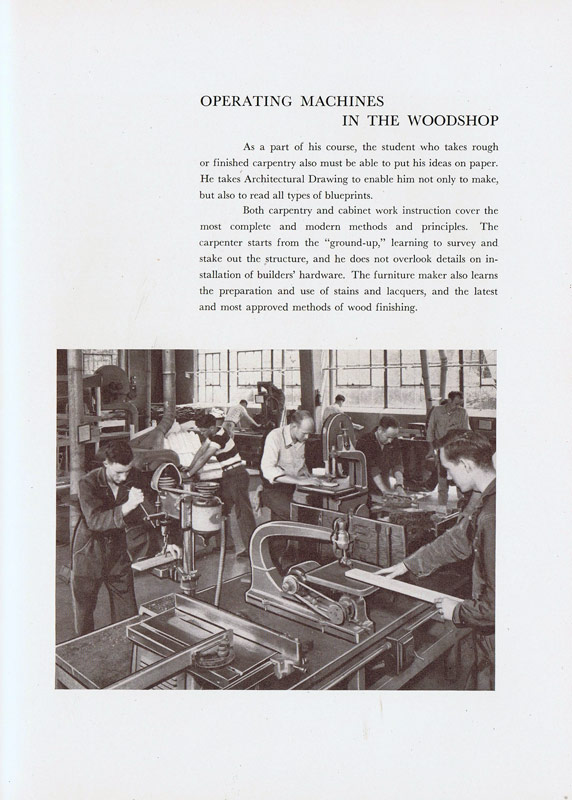 OPERATING MACHINES
IN THE WOODSHOP

As a part of his course, the student who takes rough or finished carpentry also must be able to put his ideas on paper. He takes Architectural Drawing to enable him not only to make, but also to read all types of blueprints.

Both carpentry and cabinet work instruction cover the most complete and modern methods and principles. The carpenter starts from the "ground-up," learning to survey and stake out the structure, and he does not overlook details on installation of builders' hardware. The furniture maker also learns the preparation and use of stains and lacquers, and the latest and most approved methods of wood finishing.